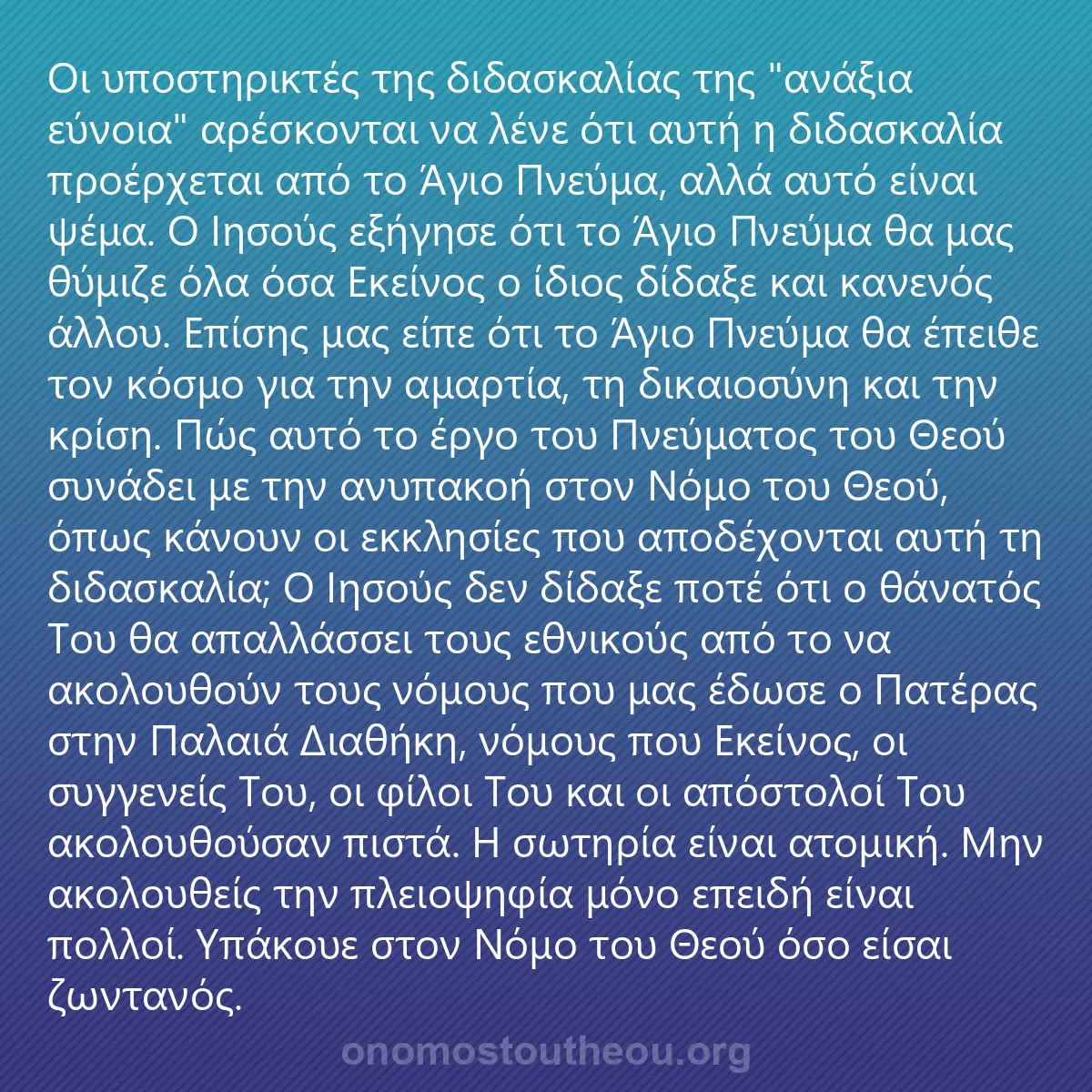 Οι υποστηρικτές της διδασκαλίας της "ανάξια εύνοια" αρέσκονται να λένε ότι αυτή η διδασκαλία προέρχεται από το Άγιο Πνεύμα, αλλά αυτό είναι ψέμα. Ο Ιησούς εξήγησε ότι το Άγιο Πνεύμα θα μας θύμιζε όλα όσα Εκείνος ο ίδιος δίδαξε και κανενός άλλου. Επίσης μας είπε ότι το Άγιο Πνεύμα θα έπειθε τον κόσμο για την αμαρτία, τη δικαιοσύνη και την κρίση. Πώς αυτό το έργο του Πνεύματος του Θεού συνάδει με την ανυπακοή στον Νόμο του Θεού, όπως κάνουν οι εκκλησίες που αποδέχονται αυτή τη διδασκαλία; Ο Ιησούς δεν δίδαξε ποτέ ότι ο θάνατός Του θα απαλλάσσει τους εθνικούς από το να ακολουθούν τους νόμους που μας έδωσε ο Πατέρας στην Παλαιά Διαθήκη, νόμους που Εκείνος, οι συγγενείς Του, οι φίλοι Του και οι απόστολοί Του ακολουθούσαν πιστά. Η σωτηρία είναι ατομική. Μην ακολουθείς την πλειοψηφία μόνο επειδή είναι πολλοί. Υπάκουε στον Νόμο του Θεού όσο είσαι ζωντανός.

onomostoutheou.org